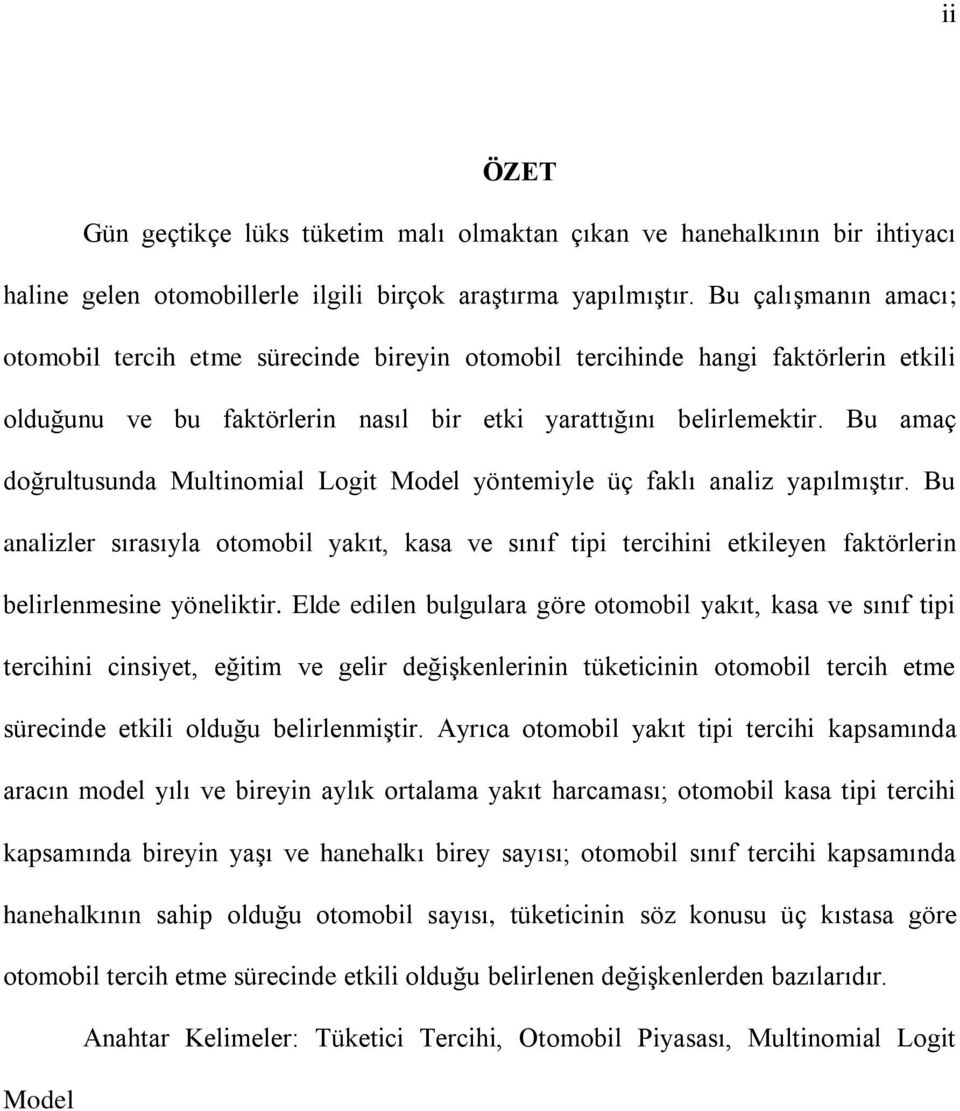 ii

ÖZET

Gün geçtikçe lüks tüketim malı olmaktan çıkan ve hanehalkının bir ihtiyacı haline gelen otomobillerle ilgili birçok araştırma yapılmıştır. Bu çalışmanın amacı; otomobil tercih etme sürecinde bireyin otomobil tercihinde hangi faktörlerin etkili olduğunu ve bu faktörlerin nasıl bir etki yarattığını belirlemektir. Bu amaç doğrultusunda Multinomial Logit Model yöntemiyle üç faklı analiz yapılmıştır. Bu analizler sırasıyla otomobil yakıt, kasa ve sınıf tipi tercihini etkileyen faktörlerin belirlenmesine yöneliktir. Elde edilen bulgulara göre otomobil yakıt, kasa ve sınıf tipi tercihini cinsiyet, eğitim ve gelir değişkenlerinin tüketicinin otomobil tercih etme sürecinde etkili olduğu belirlenmiştir. Ayrıca otomobil yakıt tipi tercihi kapsamında aracın model yılı ve bireyin aylık ortalama yakıt harcaması; otomobil kasa tipi tercihi kapsamında bireyin yaşı ve hanehalkı birey sayısı; otomobil sınıf tercihi kapsamında hanehalkının sahip olduğu otomobil sayısı, tüketicinin söz konusu üç kıstasa göre otomobil tercih etme sürecinde etkili olduğu belirlenen değişkenlerden bazılarıdır.

Anahtar Kelimeler: Tüketici Tercihi, Otomobil Piyasası, Multinomial Logit Model